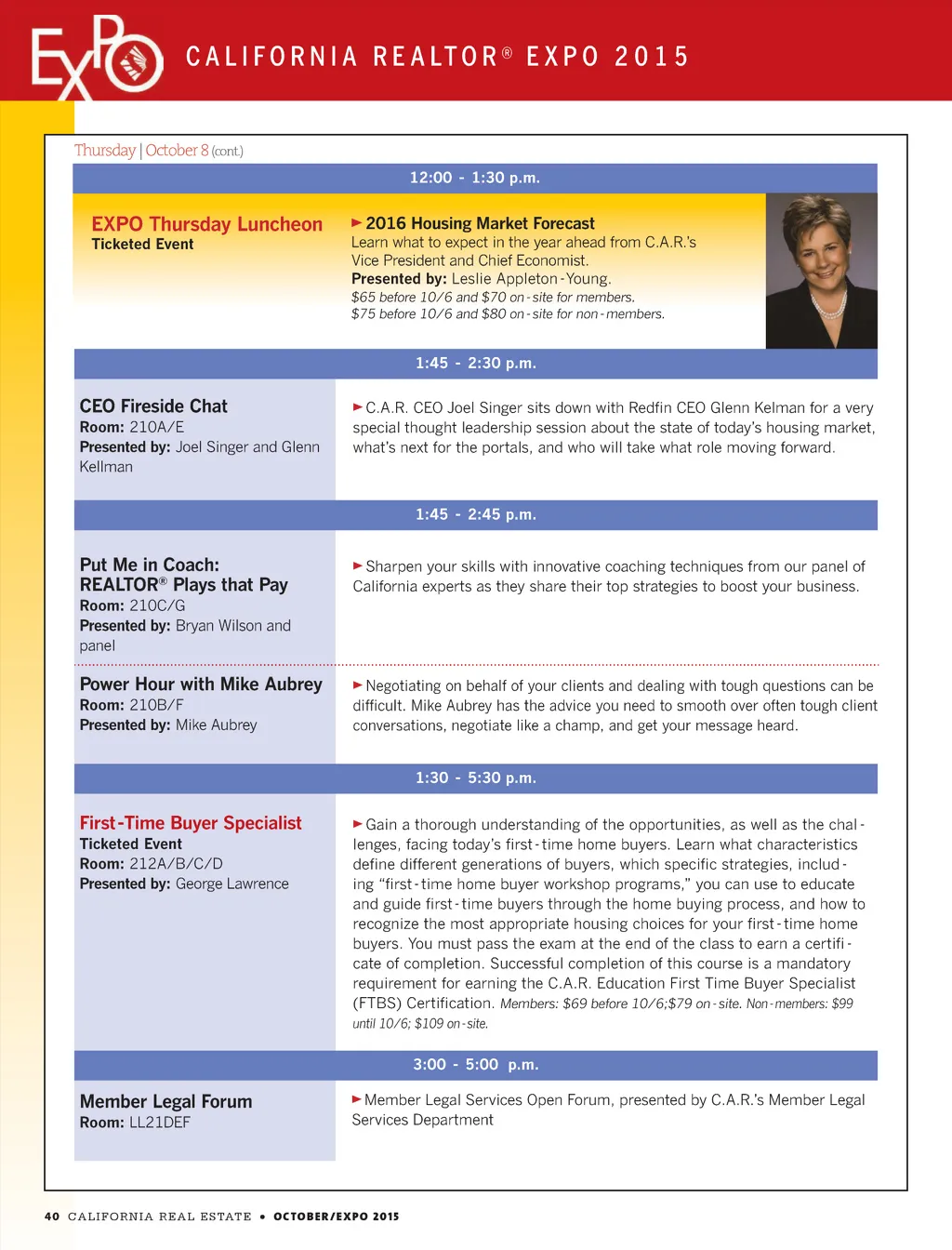 EXPO CALIFORNIA REALTOR® EXPO 2015

Thursday | October 8 (cont.)

12:00 - 1:30 p.m.

EXPO Thursday Luncheon
Ticketed Event

► 2016 Housing Market Forecast
Learn what to expect in the year ahead from C.A.R.'s Vice President and Chief Economist.
Presented by: Leslie Appleton-Young.
$65 before 10/6 and $70 on-site for members.
$75 before 10/6 and $80 on-site for non-members.

1:45 - 2:30 p.m.

CEO Fireside Chat
Room: 210A/E
Presented by: Joel Singer and Glenn Kellman

► C.A.R. CEO Joel Singer sits down with Redfin CEO Glenn Kelman for a very special thought leadership session about the state of today's housing market, what's next for the portals, and who will take what role moving forward.

1:45 - 2:45 p.m.

Put Me in Coach: REALTOR® Plays that Pay
Room: 210C/G
Presented by: Bryan Wilson and panel

► Sharpen your skills with innovative coaching techniques from our panel of California experts as they share their top strategies to boost your business.

Power Hour with Mike Aubrey
Room: 210B/F
Presented by: Mike Aubrey

► Negotiating on behalf of your clients and dealing with tough questions can be difficult. Mike Aubrey has the advice you need to smooth over often tough client conversations, negotiate like a champ, and get your message heard.

1:30 - 5:30 p.m.

First-Time Buyer Specialist
Ticketed Event
Room: 212A/B/C/D
Presented by: George Lawrence

► Gain a thorough understanding of the opportunities, as well as the challenges, facing today's first-time home buyers. Learn what characteristics define different generations of buyers, which specific strategies, including "first-time home buyer workshop programs," you can use to educate and guide first-time buyers through the home buying process, and how to recognize the most appropriate housing choices for your first-time home buyers. You must pass the exam at the end of the class to earn a certificate of completion. Successful completion of this course is a mandatory requirement for earning the C.A.R. Education First Time Buyer Specialist (FTBS) Certification. Members: $69 before 10/6;$79 on-site. Non-members: $99 until 10/6; $109 on-site.

3:00 - 5:00 p.m.

Member Legal Forum
Room: LL21DEF

► Member Legal Services Open Forum, presented by C.A.R.'s Member Legal Services Department

40 CALIFORNIA REAL ESTATE • OCTOBER/EXPO 2015